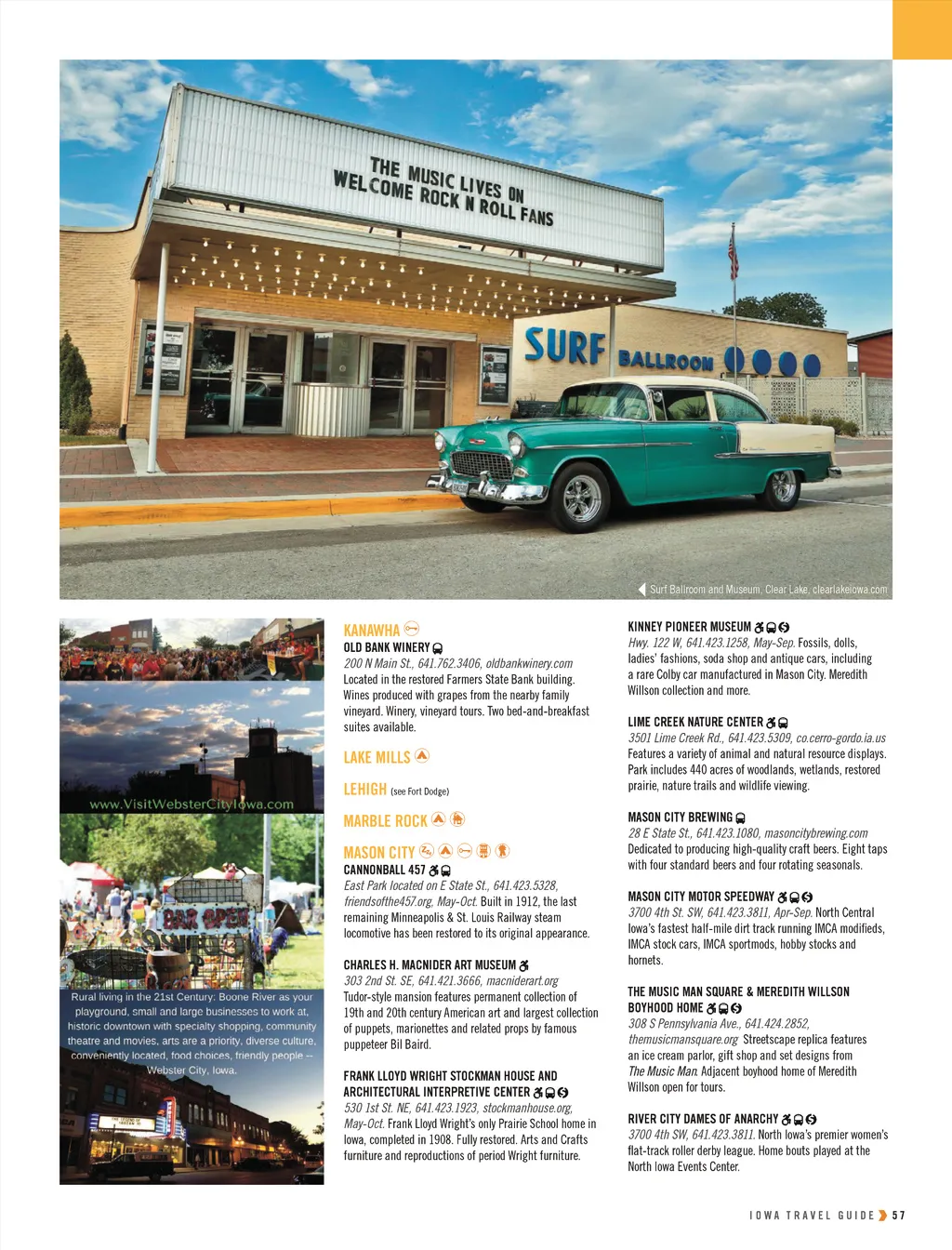 THE MUSIC LIVES ON
WELCOME ROCK N ROLL FANS

SURF BALLROOM

Surf Ballroom and Museum, Clear Lake, clearlakeiowa.com

www.VisitWebsterCityIowa.com

BAR OPEN

Rural living in the 21st Century: Boone River as your playground, small and large businesses to work at, historic downtown with specialty shopping, community theatre and movies, arts are a priority, diverse culture, conveniently located, food choices, friendly people -- Webster City, Iowa.

KANAWHA

OLD BANK WINERY
200 N Main St., 641.762.3406, oldbankwinery.com
Located in the restored Farmers State Bank building. Wines produced with grapes from the nearby family vineyard. Winery, vineyard tours. Two bed-and-breakfast suites available.

LAKE MILLS

LEHIGH (see Fort Dodge)

MARBLE ROCK

MASON CITY

CANNONBALL 457
East Park located on E State St., 641.423.5328, friendsofthe457.org, May-Oct. Built in 1912, the last remaining Minneapolis & St. Louis Railway steam locomotive has been restored to its original appearance.

CHARLES H. MACNIDER ART MUSEUM
303 2nd St. SE, 641.421.3666, macniderart.org
Tudor-style mansion features permanent collection of 19th and 20th century American art and largest collection of puppets, marionettes and related props by famous puppeteer Bil Baird.

FRANK LLOYD WRIGHT STOCKMAN HOUSE AND ARCHITECTURAL INTERPRETIVE CENTER
530 1st St. NE, 641.423.1923, stockmanhouse.org, May-Oct. Frank Lloyd Wright's only Prairie School home in Iowa, completed in 1908. Fully restored. Arts and Crafts furniture and reproductions of period Wright furniture.

KINNEY PIONEER MUSEUM
Hwy. 122 W, 641.423.1258, May-Sep. Fossils, dolls, ladies' fashions, soda shop and antique cars, including a rare Colby car manufactured in Mason City. Meredith Willson collection and more.

LIME CREEK NATURE CENTER
3501 Lime Creek Rd., 641.423.5309, co.cerro-gordo.ia.us
Features a variety of animal and natural resource displays. Park includes 440 acres of woodlands, wetlands, restored prairie, nature trails and wildlife viewing.

MASON CITY BREWING
28 E State St., 641.423.1080, masoncitybrewing.com
Dedicated to producing high-quality craft beers. Eight taps with four standard beers and four rotating seasonals.

MASON CITY MOTOR SPEEDWAY
3700 4th St. SW, 641.423.3811, Apr-Sep. North Central Iowa's fastest half-mile dirt track running IMCA modifieds, IMCA stock cars, IMCA sportmods, hobby stocks and hornets.

THE MUSIC MAN SQUARE & MEREDITH WILLSON BOYHOOD HOME
308 S Pennsylvania Ave., 641.424.2852, themusicmansquare.org Streetscape replica features an ice cream parlor, gift shop and set designs from The Music Man. Adjacent boyhood home of Meredith Willson open for tours.

RIVER CITY DAMES OF ANARCHY
3700 4th SW, 641.423.3811. North Iowa's premier women's flat-track roller derby league. Home bouts played at the North Iowa Events Center.

IOWA TRAVEL GUIDE 57